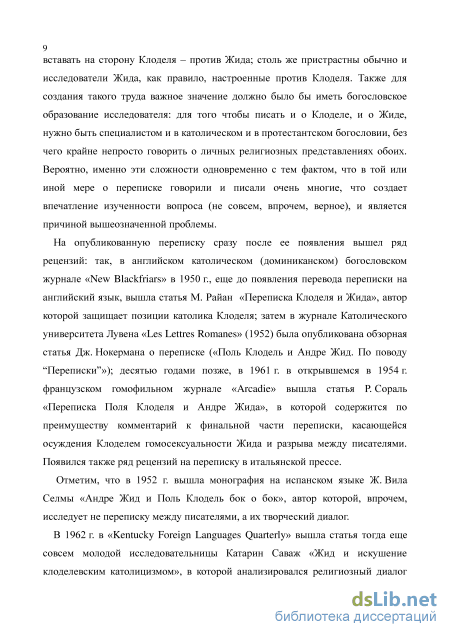 9
вставать на сторону Клоделя – против Жида; столь же пристрастны обычно и исследователи Жида, как правило, настроенные против Клоделя. Также для создания такого труда важное значение должно было бы иметь богословское образование исследователя: для того чтобы писать и о Клоделе, и о Жиде, нужно быть специалистом и в католическом и в протестантском богословии, без чего крайне непросто говорить о личных религиозных представлениях обоих. Вероятно, именно эти сложности одновременно с тем фактом, что в той или иной мере о переписке говорили и писали очень многие, что создает впечатление изученности вопроса (не совсем, впрочем, верное), и является причиной вышеозначенной проблемы.

На опубликованную переписку сразу после ее появления вышел ряд рецензий: так, в английском католическом (доминиканском) богословском журнале «New Blackfriars» в 1950 г., еще до появления перевода переписки на английский язык, вышла статья М. Райан «Переписка Клоделя и Жида», автор которой защищает позиции католика Клоделя; затем в журнале Католического университета Лувена «Les Lettres Romanes» (1952) была опубликована обзорная статья Дж. Нокермана о переписке («Поль Клодель и Андре Жид. По поводу "Переписки"»); десятью годами позже, в 1961 г. в открывшемся в 1954 г. французском гомофильном журнале «Arcadie» вышла статья Р. Сораль «Переписка Поля Клоделя и Андре Жида», в которой содержится по преимуществу комментарий к финальной части переписки, касающейся осуждения Клоделем гомосексуальности Жида и разрыва между писателями. Появился также ряд рецензий на переписку в итальянской прессе.

Отметим, что в 1952 г. вышла монография на испанском языке Ж. Вила Селмы «Андре Жид и Поль Клодель бок о бок», автор которой, впрочем, исследует не переписку между писателями, а их творческий диалог.

В 1962 г. в «Kentucky Foreign Languages Quarterly» вышла статья тогда еще совсем молодой исследовательницы Катарин Саваж «Жид и искушение клоделевским католицизмом», в которой анализировался религиозный диалог

dsLib.net
библиотека диссертаций